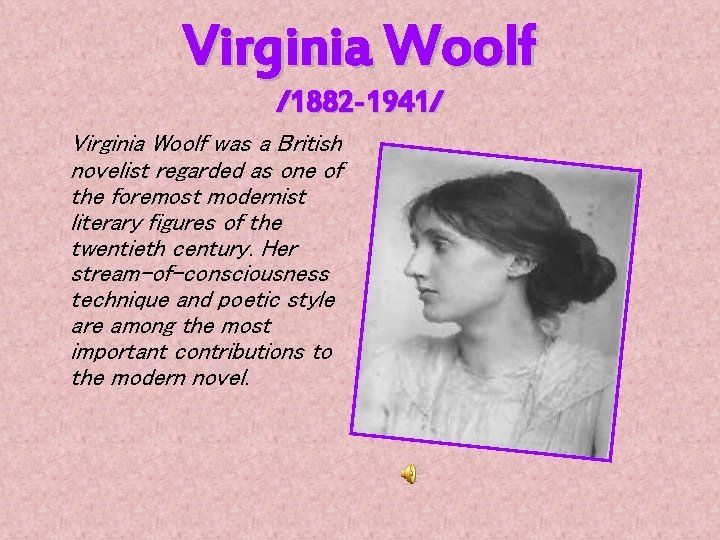 Virginia Woolf
/1882-1941/

Virginia Woolf was a British novelist regarded as one of the foremost modernist literary figures of the twentieth century. Her stream-of-consciousness technique and poetic style are among the most important contributions to the modern novel.